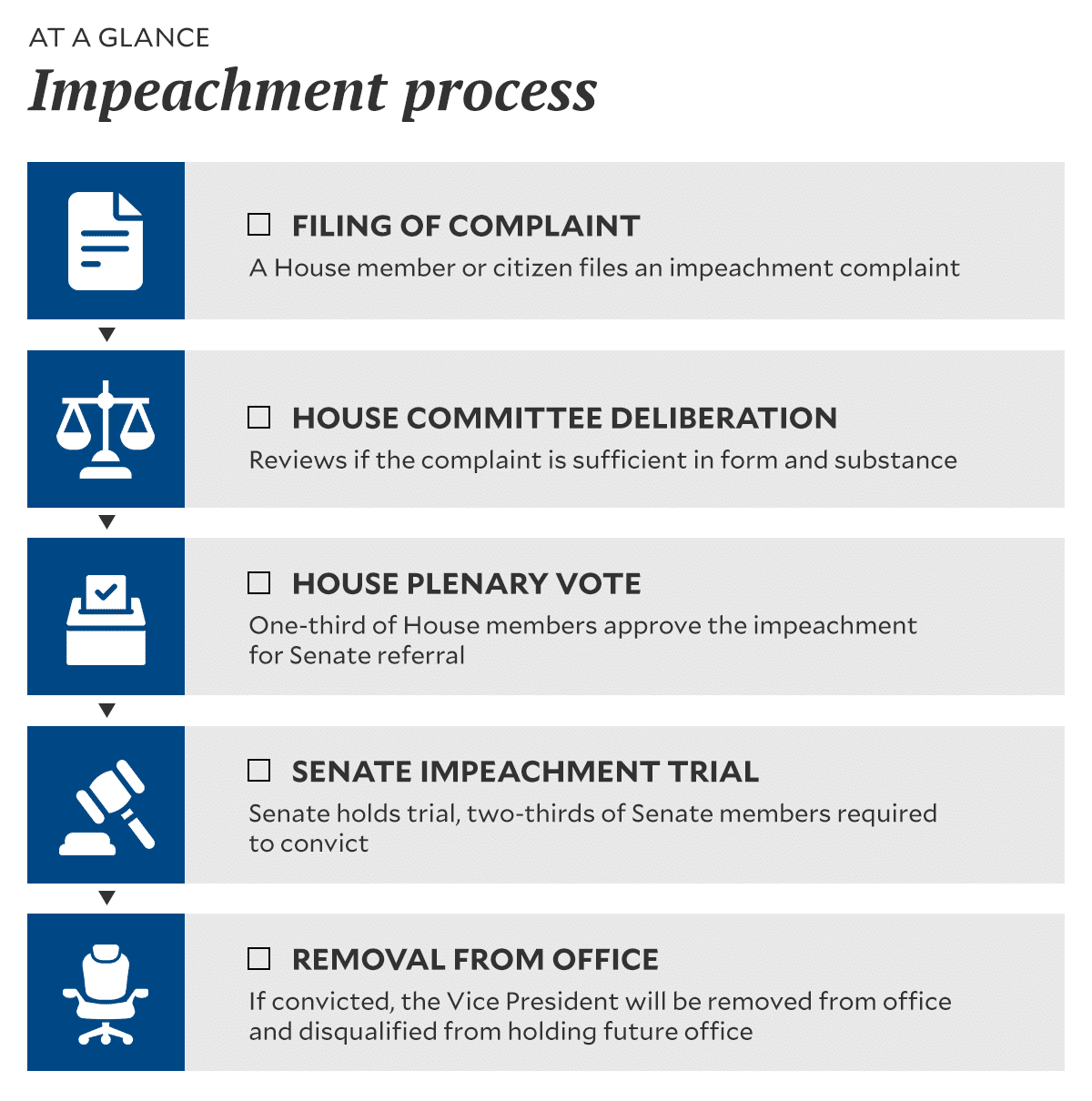 AT A GLANCE

Impeachment process

☐ FILING OF COMPLAINT

A House member or citizen files an impeachment complaint

☐ HOUSE COMMITTEE DELIBERATION

Reviews if the complaint is sufficient in form and substance

☐ HOUSE PLENARY VOTE

One-third of House members approve the impeachment for Senate referral

☐ SENATE IMPEACHMENT TRIAL

Senate holds trial, two-thirds of Senate members required to convict

☐ REMOVAL FROM OFFICE

If convicted, the Vice President will be removed from office and disqualified from holding future office